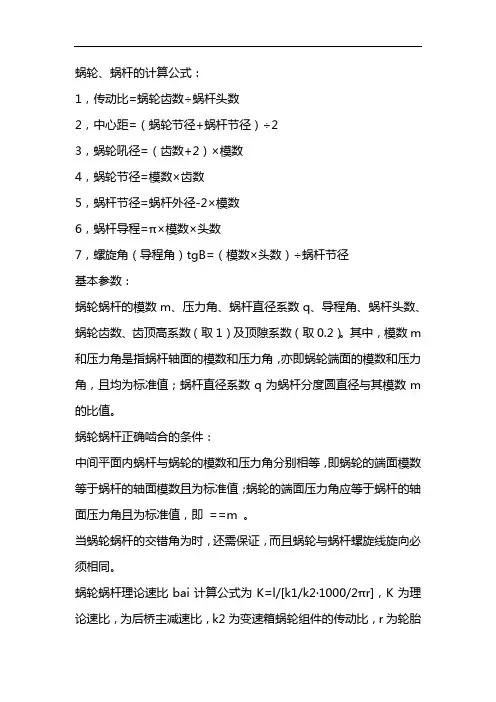 蜗轮、蜗杆的计算公式：

1，传动比=蜗轮齿数÷蜗杆头数

2，中心距=（蜗轮节径+蜗杆节径）÷2

3，蜗轮吼径=（齿数+2）×模数

4，蜗轮节径=模数×齿数

5，蜗杆节径=蜗杆外径-2×模数

6，蜗杆导程=π×模数×头数

7，螺旋角（导程角）tgB=（模数×头数）÷蜗杆节径

基本参数：

蜗轮蜗杆的模数 m、压力角、蜗杆直径系数 q、导程角、蜗杆头数、蜗轮齿数、齿顶高系数（取 1）及顶隙系数（取 0.2）。其中，模数 m 和压力角是指蜗杆轴面的模数和压力角，亦即蜗轮端面的模数和压力角，且均为标准值；蜗杆直径系数 q 为蜗杆分度圆直径与其模数 m 的比值。

蜗轮蜗杆正确啮合的条件：

中间平面内蜗杆与蜗轮的模数和压力角分别相等，即蜗轮的端面模数等于蜗杆的轴面模数且为标准值；蜗轮的端面压力角应等于蜗杆的轴面压力角且为标准值，即 ==m 。

当蜗轮蜗杆的交错角为时，还需保证，而且蜗轮与蜗杆螺旋线旋向必须相同。

蜗轮蜗杆理论速比 bai 计算公式为 K=l/[k1/k2·1000/2πr]，K 为理论速比，为后桥主减速比，k2 为变速箱蜗轮组件的传动比，r 为轮胎